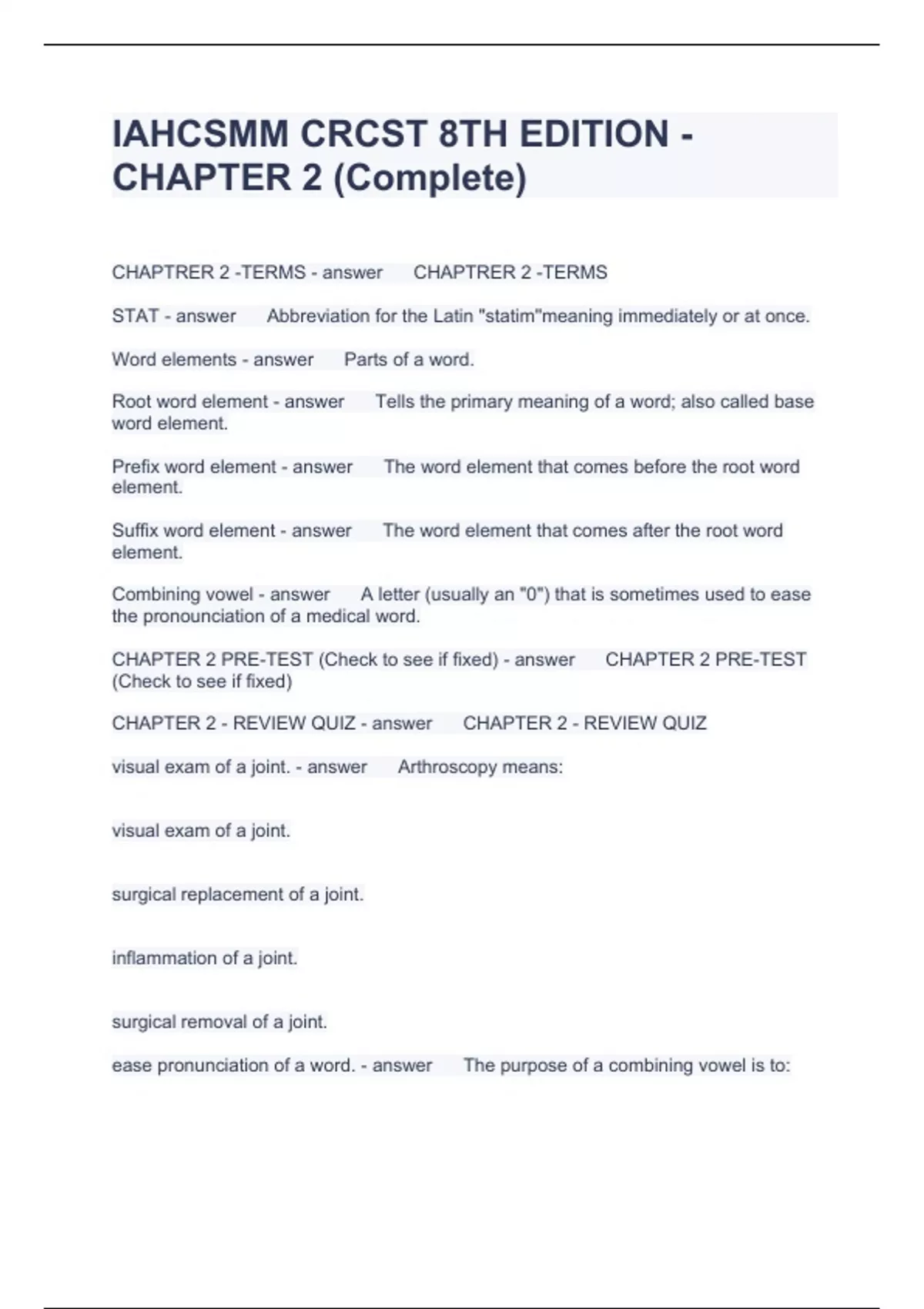 IAHCSMM CRCST 8TH EDITION - CHAPTER 2 (Complete)

CHAPTRER 2 -TERMS - answer CHAPTRER 2 -TERMS

STAT - answer Abbreviation for the Latin "statim"meaning immediately or at once.

Word elements - answer Parts of a word.

Root word element - answer Tells the primary meaning of a word; also called base word element.

Prefix word element - answer The word element that comes before the root word element.

Suffix word element - answer The word element that comes after the root word element.

Combining vowel - answer A letter (usually an "0") that is sometimes used to ease the pronounciation of a medical word.

CHAPTER 2 PRE-TEST (Check to see if fixed) - answer CHAPTER 2 PRE-TEST (Check to see if fixed)

CHAPTER 2 - REVIEW QUIZ - answer CHAPTER 2 - REVIEW QUIZ

visual exam of a joint. - answer Arthroscopy means:

visual exam of a joint.

surgical replacement of a joint.

inflammation of a joint.

surgical removal of a joint.

ease pronunciation of a word. - answer The purpose of a combining vowel is to: